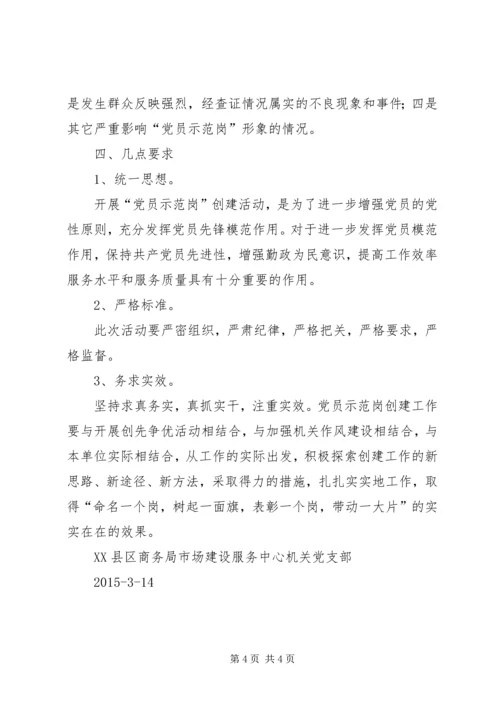 是发生群众反映强烈，经查证情况属实的不良现象和事件；四是其它严重影响“党员示范岗”形象的情况。

四、几点要求

1、统一思想。

开展“党员示范岗”创建活动，是为了进一步增强党员的党性原则，充分发挥党员先锋模范作用。对于进一步发挥党员模范作用，保持共产党员先进性，增强勤政为民意识，提高工作效率服务水平和服务质量具有十分重要的作用。

2、严格标准。

此次活动要严密组织，严肃纪律，严格把关，严格要求，严格监督。

3、务求实效。

坚持求真务实，真抓实干，注重实效。党员示范岗创建工作要与开展创先争优活动相结合，与加强机关作风建设相结合，与本单位实际相结合，从工作的实际出发，积极探索创建工作的新思路、新途径、新方法，采取得力的措施，扎扎实实地工作，取得“命名一个岗，树起一面旗，表彰一个岗，带动一大片”的实实在在的效果。

XX 县区商务局市场建设服务中心机关党支部

2015-3-14

第 4 页 共 4 页